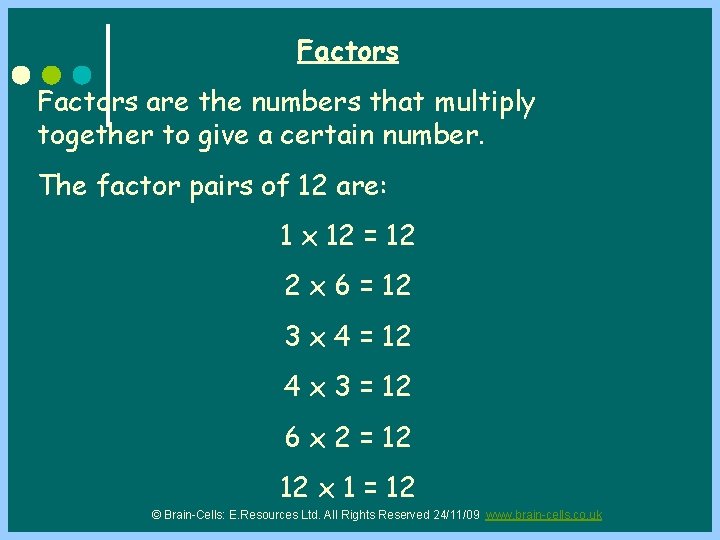 Factors

Factors are the numbers that multiply together to give a certain number.

The factor pairs of 12 are:

$1 \times 12 = 12$

$2 \times 6 = 12$

$3 \times 4 = 12$

$4 \times 3 = 12$

$6 \times 2 = 12$

$12 \times 1 = 12$

© Brain-Cells: E.Resources Ltd. All Rights Reserved 24/11/09 www.brain-cells.co.uk